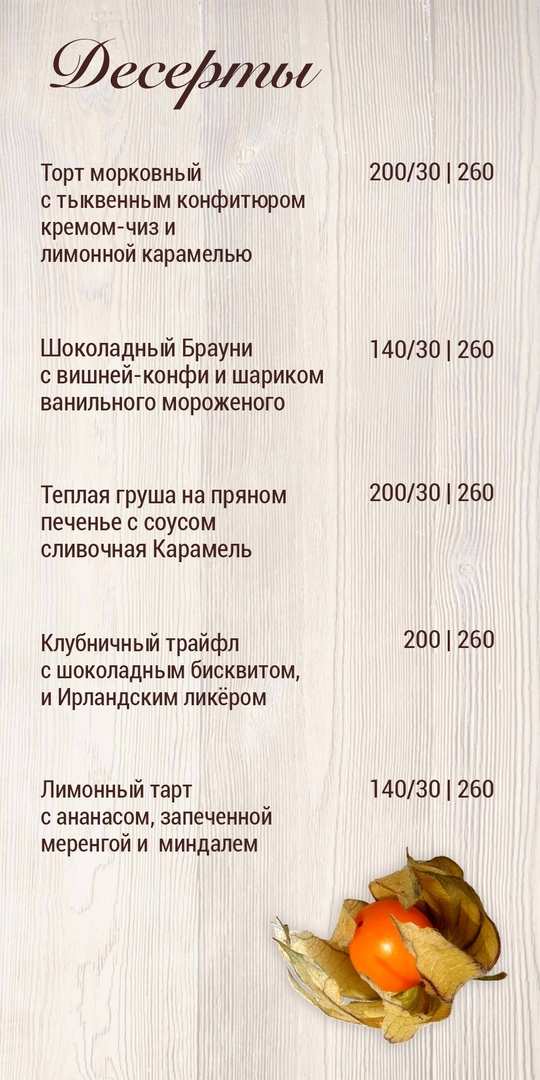 Десерты

Торт морковный с тыквенным конфитюром кремом-чиз и лимонной карамелью 200/30 | 260

Шоколадный Брауни с вишней-конфи и шариком ванильного мороженого 140/30 | 260

Теплая груша на пряном печенье с соусом сливочная Карамель 200/30 | 260

Клубничный трайфл с шоколадным бисквитом, и Ирландским ликёром 200 | 260

Лимонный тарт с ананасом, запеченной меренгой и миндалем 140/30 | 260